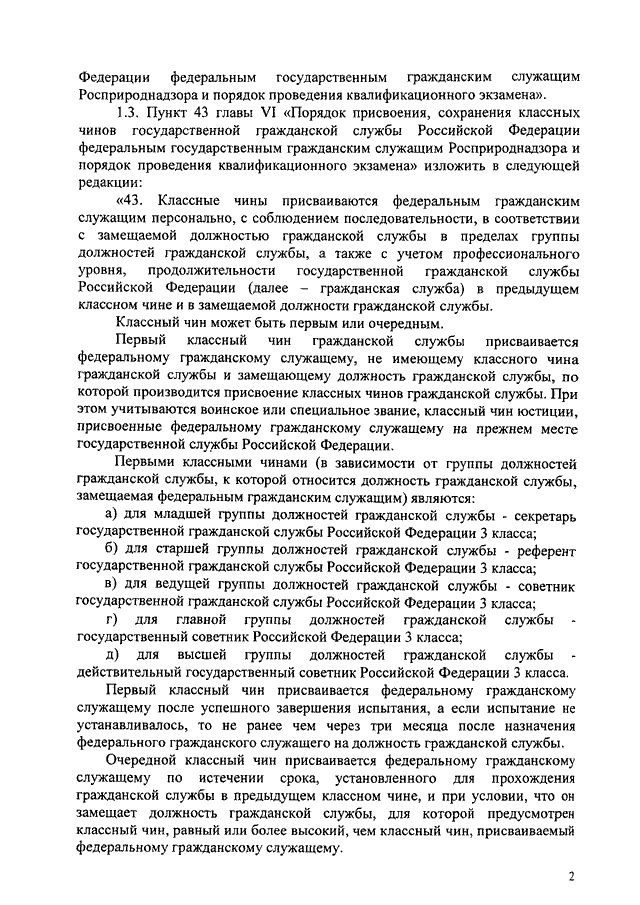 Федерации федеральным государственным гражданским служащим Росприроднадзора и порядок проведения квалификационного экзамена».

1.3. Пункт 43 главы VI «Порядок присвоения, сохранения классных чинов государственной гражданской службы Российской Федерации федеральным государственным гражданским служащим Росприроднадзора и порядок проведения квалификационного экзамена» изложить в следующей редакции:

«43. Классные чины присваиваются федеральным гражданским служащим персонально, с соблюдением последовательности, в соответствии с замещаемой должностью гражданской службы в пределах группы должностей гражданской службы, а также с учетом профессионального уровня, продолжительности государственной гражданской службы Российской Федерации (далее – гражданская служба) в предыдущем классном чине и в замещаемой должности гражданской службы.

Классный чин может быть первым или очередным.

Первый классный чин гражданской службы присваивается федеральному гражданскому служащему, не имеющему классного чина гражданской службы и замещающему должность гражданской службы, по которой производится присвоение классных чинов гражданской службы. При этом учитываются воинское или специальное звание, классный чин юстиции, присвоенные федеральному гражданскому служащему на прежнем месте государственной службы Российской Федерации.

Первыми классными чинами (в зависимости от группы должностей гражданской службы, к которой относится должность гражданской службы, замещаемая федеральным гражданским служащим) являются:

а) для младшей группы должностей гражданской службы - секретарь государственной гражданской службы Российской Федерации 3 класса;

б) для старшей группы должностей гражданской службы - референт государственной гражданской службы Российской Федерации 3 класса;

в) для ведущей группы должностей гражданской службы - советник государственной гражданской службы Российской Федерации 3 класса;

г) для главной группы должностей гражданской службы - государственный советник Российской Федерации 3 класса;

д) для высшей группы должностей гражданской службы - действительный государственный советник Российской Федерации 3 класса.

Первый классный чин присваивается федеральному гражданскому служащему после успешного завершения испытания, а если испытание не устанавливалось, то не ранее чем через три месяца после назначения федерального гражданского служащего на должность гражданской службы.

Очередной классный чин присваивается федеральному гражданскому служащему по истечении срока, установленного для прохождения гражданской службы в предыдущем классном чине, и при условии, что он замещает должность гражданской службы, для которой предусмотрен классный чин, равный или более высокий, чем классный чин, присваиваемый федеральному гражданскому служащему.

2